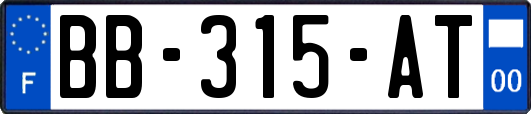 F

BB-315-AT

00